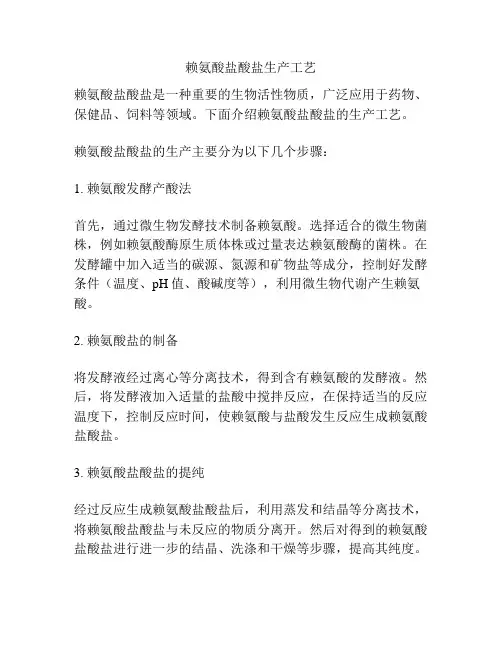 赖氨酸盐酸盐生产工艺

赖氨酸盐酸盐是一种重要的生物活性物质，广泛应用于药物、保健品、饲料等领域。下面介绍赖氨酸盐酸盐的生产工艺。

赖氨酸盐酸盐的生产主要分为以下几个步骤：

1. 赖氨酸发酵产酸法

首先，通过微生物发酵技术制备赖氨酸。选择适合的微生物菌株，例如赖氨酸酶原生质体株或过量表达赖氨酸酶的菌株。在发酵罐中加入适当的碳源、氮源和矿物盐等成分，控制好发酵条件（温度、pH 值、酸碱度等），利用微生物代谢产生赖氨酸。

2. 赖氨酸盐的制备

将发酵液经过离心等分离技术，得到含有赖氨酸的发酵液。然后，将发酵液加入适量的盐酸中搅拌反应，在保持适当的反应温度下，控制反应时间，使赖氨酸与盐酸发生反应生成赖氨酸盐酸盐。

3. 赖氨酸盐酸盐的提纯

经过反应生成赖氨酸盐酸盐后，利用蒸发和结晶等分离技术，将赖氨酸盐酸盐与未反应的物质分离开。然后对得到的赖氨酸盐酸盐进行进一步的结晶、洗涤和干燥等步骤，提高其纯度。